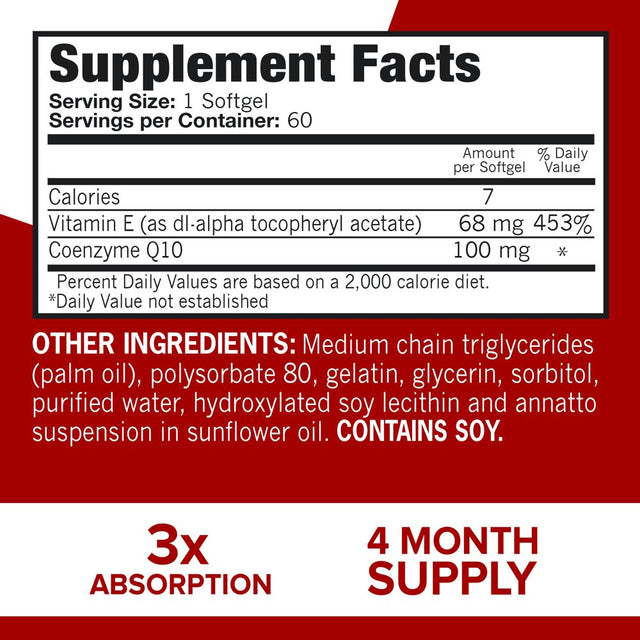 Supplement Facts
Serving Size: 1 Softgel
Servings per Container: 60

| | Amount per Softgel | % Daily Value |
|---|---|---|
| Calories | 7 | |
| Vitamin E (as dl-alpha tocopheryl acetate) | 68 mg | 453% |
| Coenzyme Q10 | 100 mg | * |

Percent Daily Values are based on a 2,000 calorie diet.
*Daily Value not established

OTHER INGREDIENTS: Medium chain triglycerides (palm oil), polysorbate 80, gelatin, glycerin, sorbitol, purified water, hydroxylated soy lecithin and annatto suspension in sunflower oil. CONTAINS SOY.

3x
ABSORPTION

4 MONTH
SUPPLY